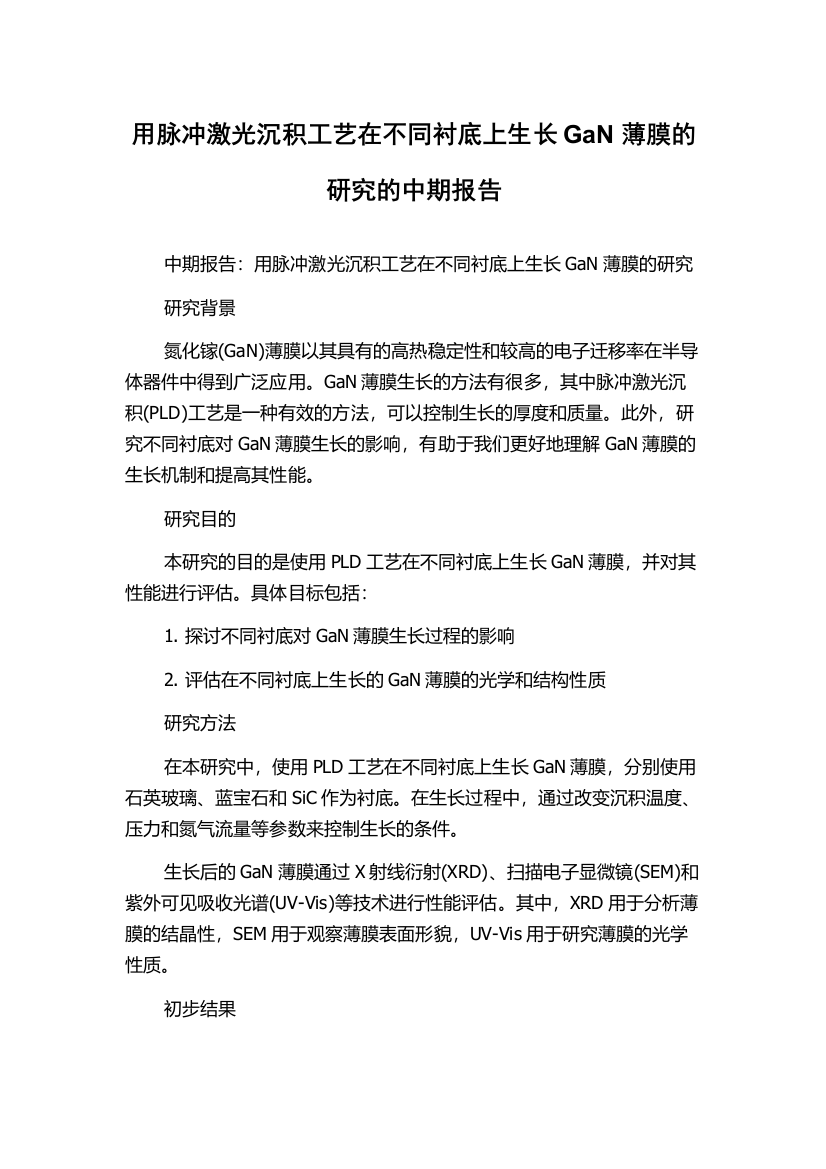 用脉冲激光沉积工艺在不同衬底上生长 GaN 薄膜的研究的中期报告

中期报告：用脉冲激光沉积工艺在不同衬底上生长 GaN 薄膜的研究

研究背景

氮化镓(GaN)薄膜以其具有的高热稳定性和较高的电子迁移率在半导体器件中得到广泛应用。GaN 薄膜生长的方法有很多，其中脉冲激光沉积(PLD)工艺是一种有效的方法，可以控制生长的厚度和质量。此外，研究不同衬底对 GaN 薄膜生长的影响，有助于我们更好地理解 GaN 薄膜的生长机制和提高其性能。

研究目的

本研究的目的是使用 PLD 工艺在不同衬底上生长 GaN 薄膜，并对其性能进行评估。具体目标包括：

1. 探讨不同衬底对 GaN 薄膜生长过程的影响

2. 评估在不同衬底上生长的 GaN 薄膜的光学和结构性质

研究方法

在本研究中，使用 PLD 工艺在不同衬底上生长 GaN 薄膜，分别使用石英玻璃、蓝宝石和 SiC 作为衬底。在生长过程中，通过改变沉积温度、压力和氮气流量等参数来控制生长的条件。

生长后的 GaN 薄膜通过 X 射线衍射(XRD)、扫描电子显微镜(SEM)和紫外可见吸收光谱(UV-Vis)等技术进行性能评估。其中，XRD 用于分析薄膜的结晶性，SEM 用于观察薄膜表面形貌，UV-Vis 用于研究薄膜的光学性质。

初步结果